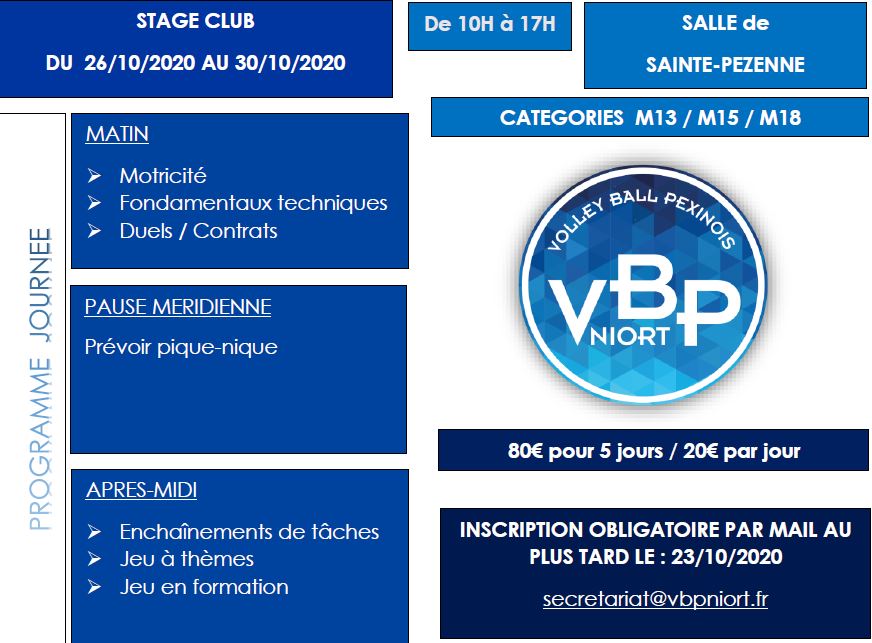 STAGE CLUB

DU 26/10/2020 AU 30/10/2020

De 10H à 17H

SALLE de

SAINTE-PEZENNE

CATEGORIES M13 / M15 / M18

PROGRAMME JOURNEE

MATIN

➢ Motricité
➢ Fondamentaux techniques
➢ Duels / Contrats

PAUSE MERIDIENNE

Prévoir pique-nique

APRES-MIDI

➢ Enchaînements de tâches
➢ Jeu à thèmes
➢ Jeu en formation

VOLLEY BALL PEXINOIS

VBP

NIORT

80€ pour 5 jours / 20€ par jour

INSCRIPTION OBLIGATOIRE PAR MAIL AU PLUS TARD LE : 23/10/2020

secretariat@vbpniort.fr